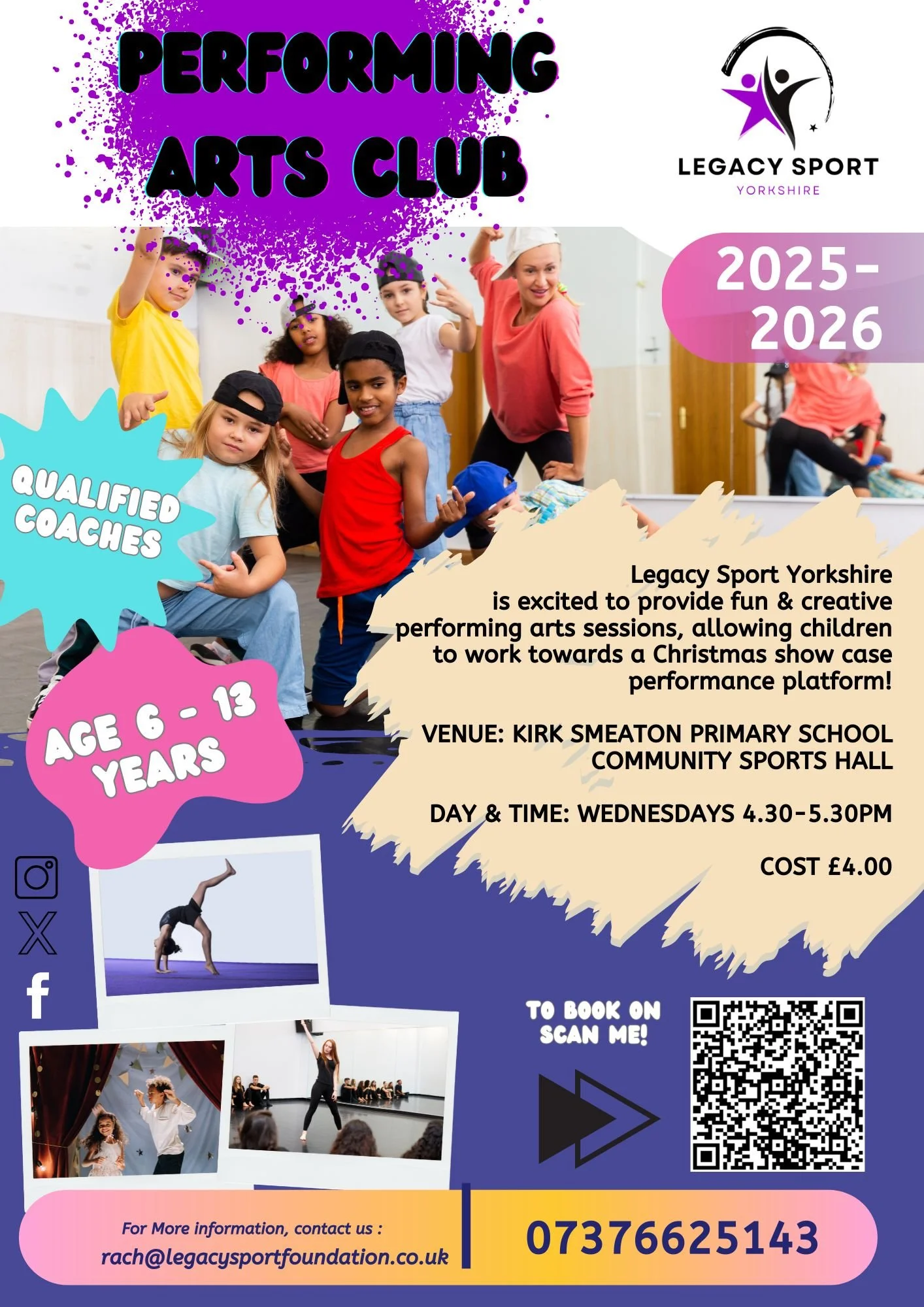 PERFORMING ARTS CLUB

LEGACY SPORT
YORKSHIRE

2025-2026

QUALIFIED COACHES

AGE 6 - 13 YEARS

Legacy Sport Yorkshire is excited to provide fun & creative performing arts sessions, allowing children to work towards a Christmas show case performance platform!

VENUE: KIRK SMEATON PRIMARY SCHOOL COMMUNITY SPORTS HALL

DAY & TIME: WEDNESDAYS 4.30-5.30PM

COST £4.00

TO BOOK ON SCAN ME!

For More information, contact us :
rach@legacysportfoundation.co.uk

07376625143